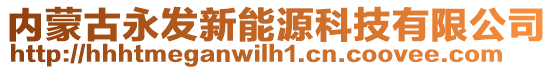 内蒙古永发新能源科技有限公司
http://hhhtmeganwilh1.cn.coovee.com